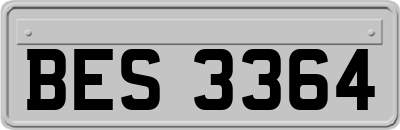 BES 3364